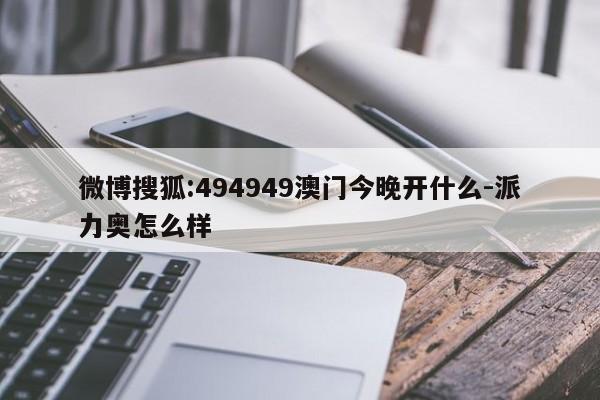 微博搜狐:494949澳门今晚开什么-派力奥怎么样